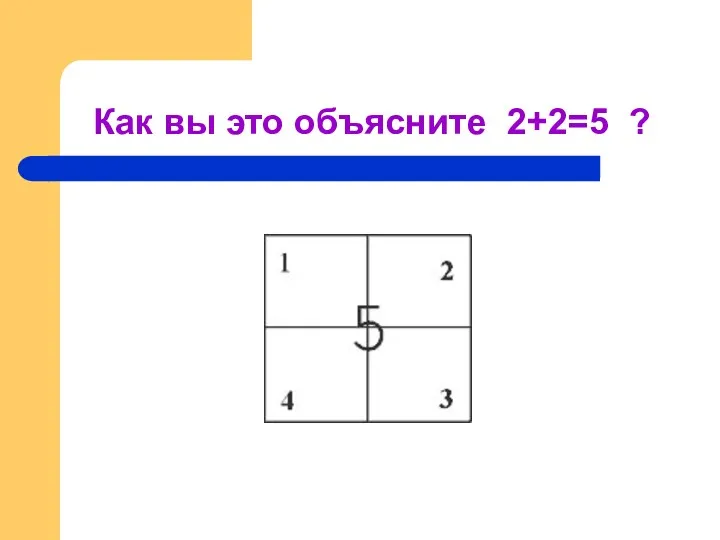 Как вы это объясните $2+2=5$ ?

1

2

5

4

3